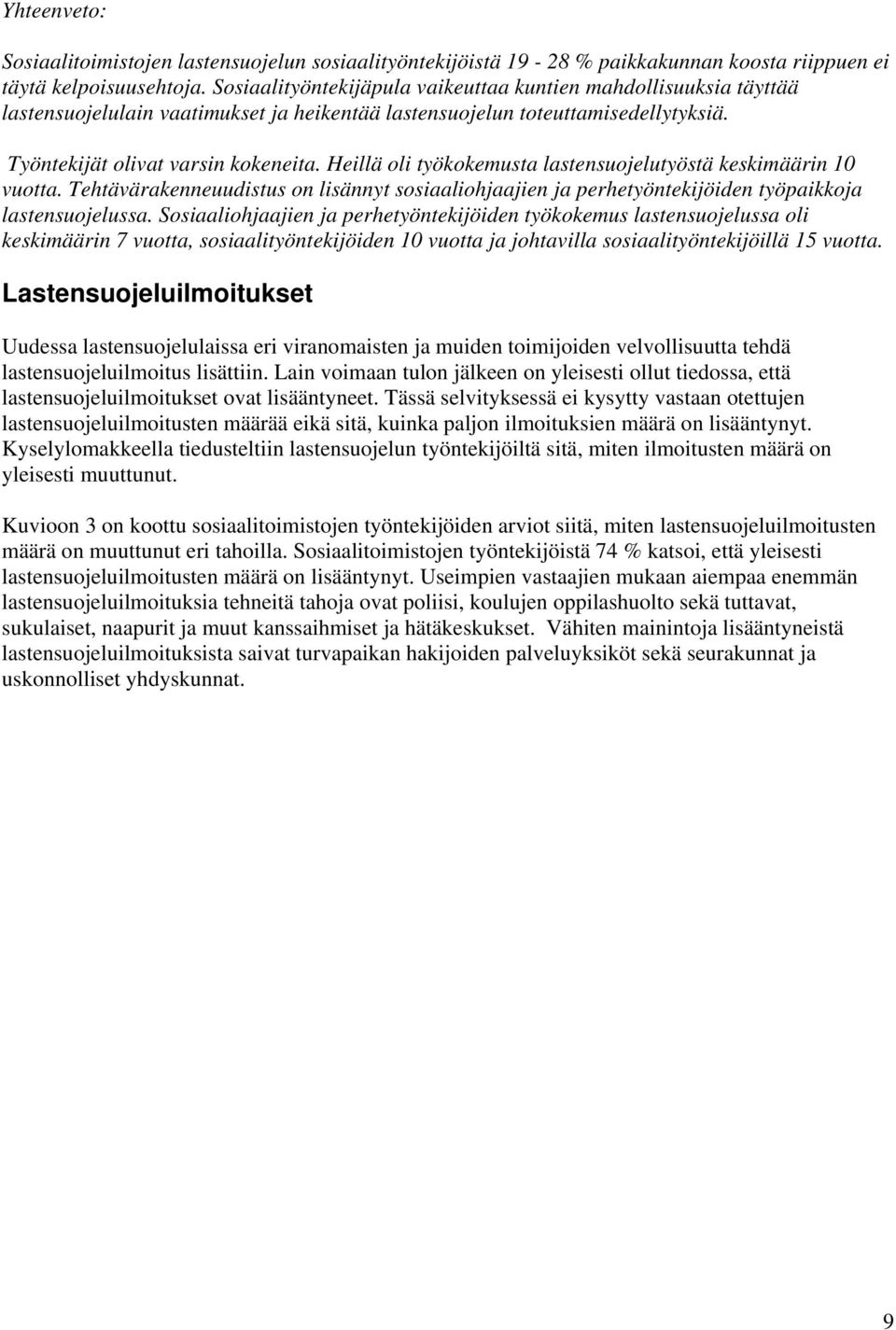 Yhteenveto:

Sosiaalitoimistojen lastensuojelun sosiaalityöntekijöistä 19 - 28 % paikkakunnan koosta riippuen ei täytä kelpoisuusehtoja. Sosiaalityöntekijäpula vaikeuttaa kuntien mahdollisuuksia täyttää lastensuojelulain vaatimukset ja heikentää lastensuojelun toteuttamisedellytyksiä.

Työntekijät olivat varsin kokeneita. Heillä oli työkokemusta lastensuojelutyöstä keskimäärin 10 vuotta. Tehtävärakenneuudistus on lisännyt sosiaaliohjaajien ja perhetyöntekijöiden työpaikkoja lastensuojelussa. Sosiaaliohjaajien ja perhetyöntekijöiden työkokemus lastensuojelussa oli keskimäärin 7 vuotta, sosiaalityöntekijöiden 10 vuotta ja johtavilla sosiaalityöntekijöillä 15 vuotta.

Lastensuojeluilmoitukset

Uudessa lastensuojelulaissa eri viranomaisten ja muiden toimijoiden velvollisuutta tehdä lastensuojeluilmoitus lisättiin. Lain voimaan tulon jälkeen on yleisesti ollut tiedossa, että lastensuojeluilmoitukset ovat lisääntyneet. Tässä selvityksessä ei kysytty vastaan otettujen lastensuojeluilmoitusten määrää eikä sitä, kuinka paljon ilmoituksien määrä on lisääntynyt. Kyselylomakkeella tiedusteltiin lastensuojelun työntekijöiltä sitä, miten ilmoitusten määrä on yleisesti muuttunut.

Kuvioon 3 on koottu sosiaalitoimistojen työntekijöiden arviot siitä, miten lastensuojeluilmoitusten määrä on muuttunut eri tahoilla. Sosiaalitoimistojen työntekijöistä 74 % katsoi, että yleisesti lastensuojeluilmoitusten määrä on lisääntynyt. Useimpien vastaajien mukaan aiempaa enemmän lastensuojeluilmoituksia tehneitä tahoja ovat poliisi, koulujen oppilashuolto sekä tuttavat, sukulaiset, naapurit ja muut kanssaihmiset ja hätäkeskukset. Vähiten mainintoja lisääntyneistä lastensuojeluilmoituksista saivat turvapaikan hakijoiden palveluyksiköt sekä seurakunnat ja uskonnolliset yhdyskunnat.

9